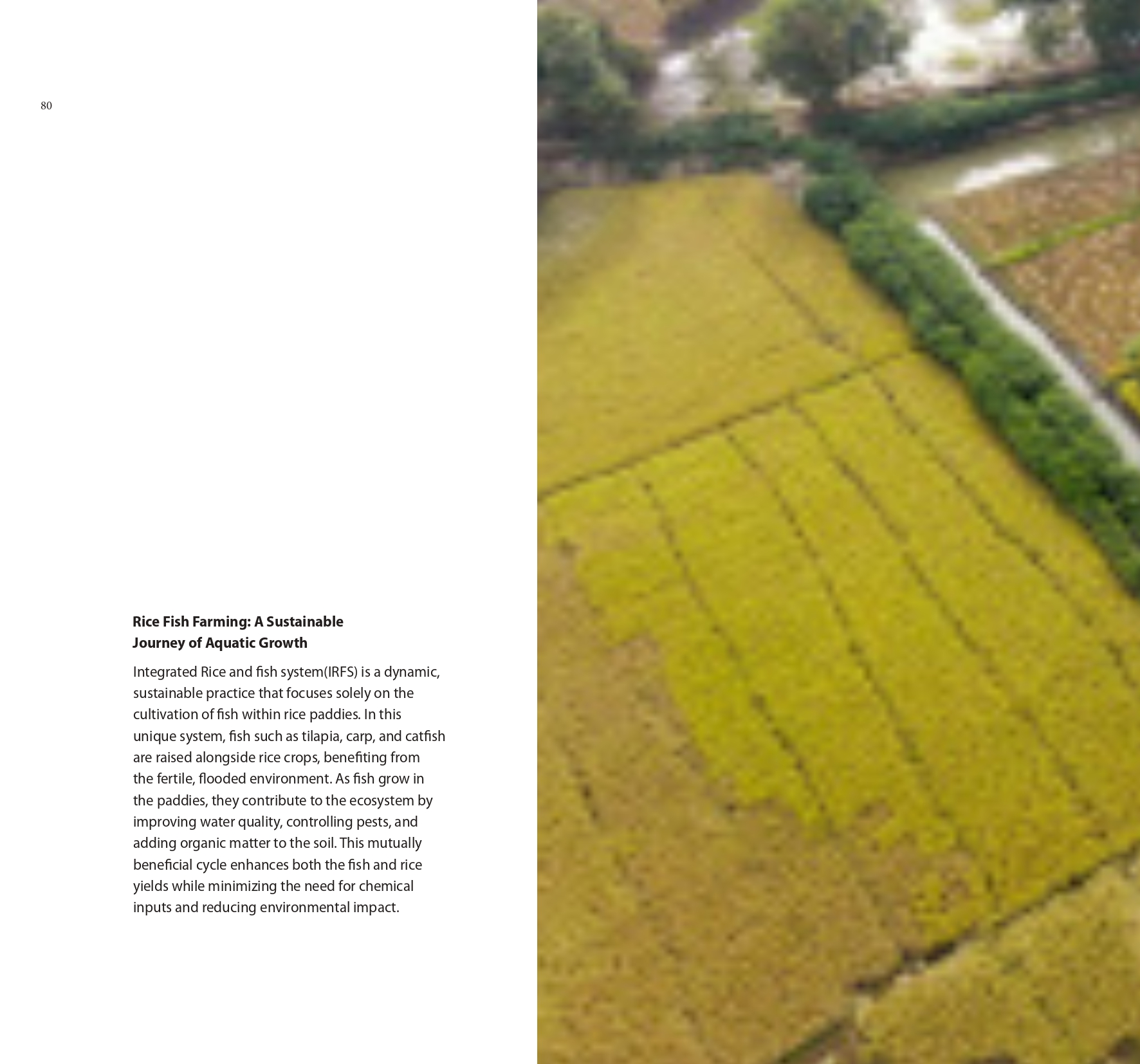 80

Rice Fish Farming: A Sustainable Journey of Aquatic Growth

Integrated Rice and fish system(IRFS) is a dynamic, sustainable practice that focuses solely on the cultivation of fish within rice paddies. In this unique system, fish such as tilapia, carp, and catfish are raised alongside rice crops, benefiting from the fertile, flooded environment. As fish grow in the paddies, they contribute to the ecosystem by improving water quality, controlling pests, and adding organic matter to the soil. This mutually beneficial cycle enhances both the fish and rice yields while minimizing the need for chemical inputs and reducing environmental impact.